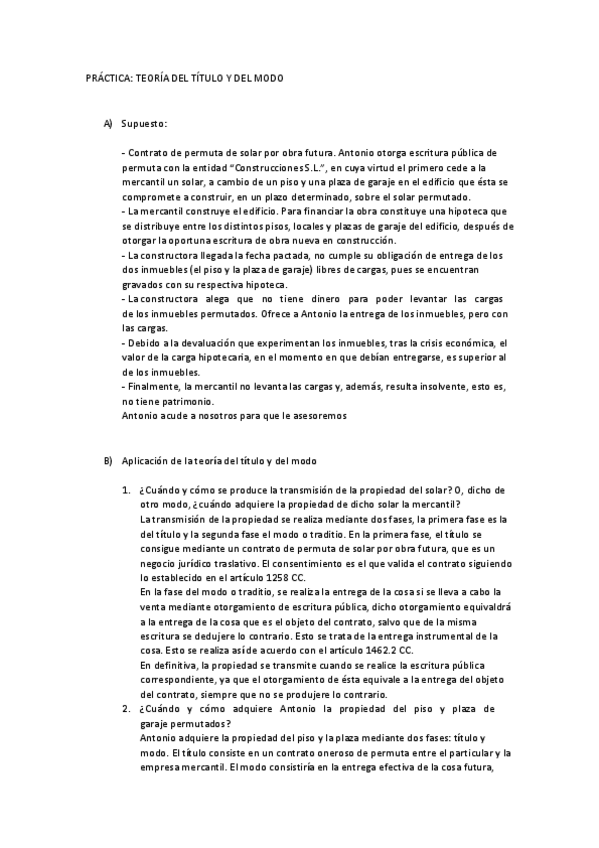 PRÁCTICA: TEORÍA DEL TÍTULO Y DEL MODO

A) Supuesto:

- Contrato de permuta de solar por obra futura. Antonio otorga escritura pública de permuta con la entidad "Construcciones S.L.", en cuya virtud el primero cede a la mercantil un solar, a cambio de un piso y una plaza de garaje en el edificio que ésta se compromete a construir, en un plazo determinado, sobre el solar permutado.
- La mercantil construye el edificio. Para financiar la obra constituye una hipoteca que se distribuye entre los distintos pisos, locales y plazas de garaje del edificio, después de otorgar la oportuna escritura de obra nueva en construcción.
- La constructora llegada la fecha pactada, no cumple su obligación de entrega de los dos inmuebles (el piso y la plaza de garaje) libres de cargas, pues se encuentran gravados con su respectiva hipoteca.
- La constructora alega que no tiene dinero para poder levantar las cargas de los inmuebles permutados. Ofrece a Antonio la entrega de los inmuebles, pero con las cargas.
- Debido a la devaluación que experimentan los inmuebles, tras la crisis económica, el valor de la carga hipotecaria, en el momento en que debían entregarse, es superior al de los inmuebles.
- Finalmente, la mercantil no levanta las cargas y, además, resulta insolvente, esto es, no tiene patrimonio.
Antonio acude a nosotros para que le asesoremos

B) Aplicación de la teoría del título y del modo

1. ¿Cuándo y cómo se produce la transmisión de la propiedad del solar? O, dicho de otro modo, ¿cuándo adquiere la propiedad de dicho solar la mercantil?
La transmisión de la propiedad se realiza mediante dos fases, la primera fase es la del título y la segunda fase el modo o traditio. En la primera fase, el título se consigue mediante un contrato de permuta de solar por obra futura, que es un negocio jurídico traslativo. El consentimiento es el que valida el contrato siguiendo lo establecido en el artículo 1258 CC.
En la fase del modo o traditio, se realiza la entrega de la cosa si se lleva a cabo la venta mediante otorgamiento de escritura pública, dicho otorgamiento equivaldrá a la entrega de la cosa que es el objeto del contrato, salvo que de la misma escritura se dedujere lo contrario. Esto se trata de la entrega instrumental de la cosa. Esto se realiza así de acuerdo con el artículo 1462.2 CC.
En definitiva, la propiedad se transmite cuando se realice la escritura pública correspondiente, ya que el otorgamiento de ésta equivale a la entrega del objeto del contrato, siempre que no se produjere lo contrario.
2. ¿Cuándo y cómo adquiere Antonio la propiedad del piso y plaza de garaje permutados?
Antonio adquiere la propiedad del piso y la plaza mediante dos fases: título y modo. El título consiste en un contrato oneroso de permuta entre el particular y la empresa mercantil. El modo consistiría en la entrega efectiva de la cosa futura,